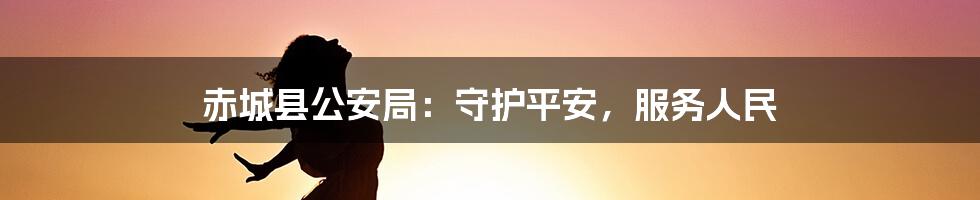 赤城县公安局：守护平安，服务人民